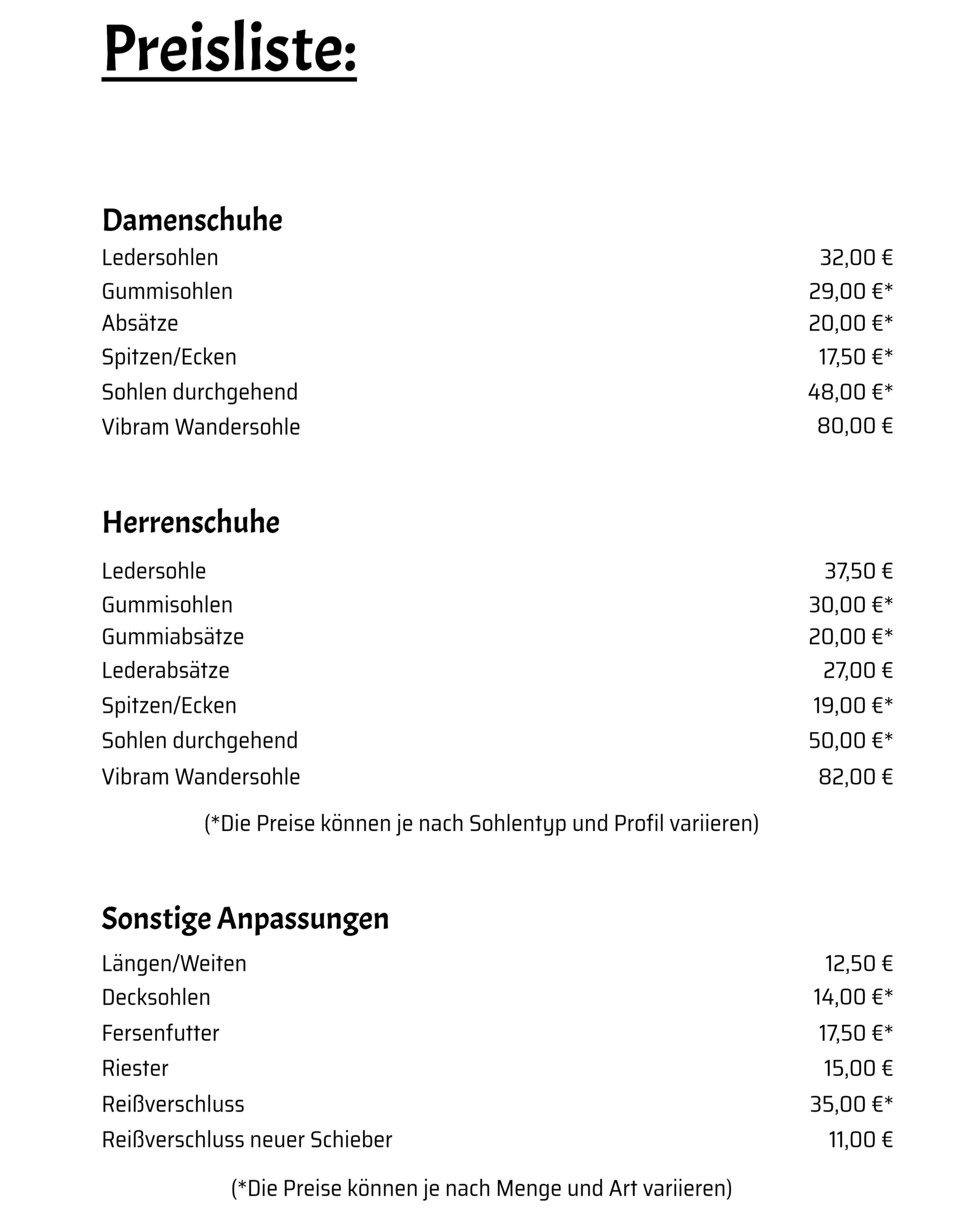 Preisliste:

Damenschuhe

| | |
|---|---|
| Ledersohlen | 32,00 € |
| Gummisohlen | 29,00 €* |
| Absätze | 20,00 €* |
| Spitzen/Ecken | 17,50 €* |
| Sohlen durchgehend | 48,00 €* |
| Vibram Wandersohle | 80,00 € |

Herrenschuhe

| | |
|---|---|
| Ledersohle | 37,50 € |
| Gummisohlen | 30,00 €* |
| Gummiabsätze | 20,00 €* |
| Lederabsätze | 27,00 € |
| Spitzen/Ecken | 19,00 €* |
| Sohlen durchgehend | 50,00 €* |
| Vibram Wandersohle | 82,00 € |

(*Die Preise können je nach Sohlentyp und Profil variieren)

Sonstige Anpassungen

| | |
|---|---|
| Längen/Weiten | 12,50 € |
| Decksohlen | 14,00 €* |
| Fersenfutter | 17,50 €* |
| Riester | 15,00 € |
| Reißverschluss | 35,00 €* |
| Reißverschluss neuer Schieber | 11,00 € |

(*Die Preise können je nach Menge und Art variieren)